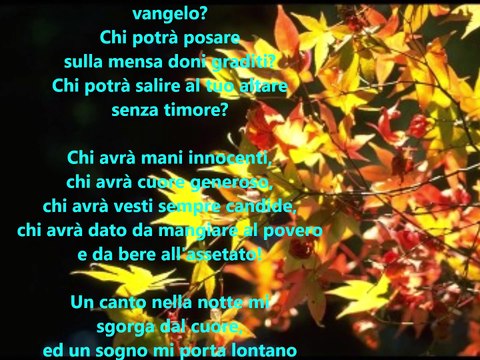 vangelo?
Chi potrà posare
sulla mensa doni graditi?
Chi potrà salire al tuo altare
senza timore?

Chi avrà mani innocenti,
chi avrà cuore generoso,
chi avrà vesti sempre candide,
chi avrà dato da mangiare al povero
e da bere all'assetato!

Un canto nella notte mi
sgorga dal cuore,
ed un sogno mi porta lontano